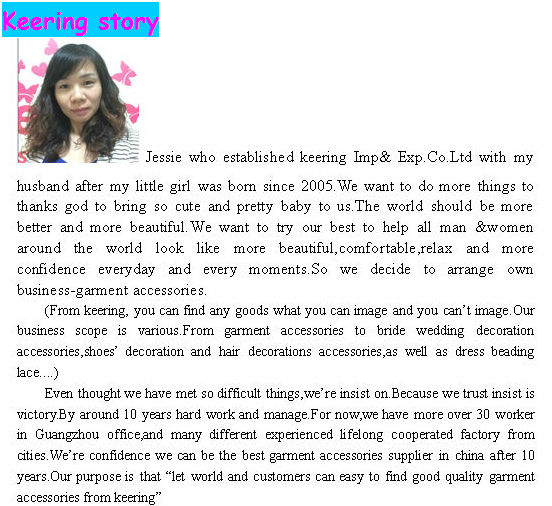 Keering story

Jessie who established keering Imp& Exp.Co.Ltd with my husband after my little girl was born since 2005.We want to do more things to thanks god to bring so cute and pretty baby to us.The world should be more better and more beautiful.We want to try our best to help all man &women around the world look like more beautiful,comfortable,relax and more confidence everyday and every moments.So we decide to arrange own business-garment accessories.

(From keering, you can find any goods what you can image and you can't image.Our business scope is various.From garment accessories to bride wedding decoration accessories,shoes' decoration and hair decorations accessories,as well as dress beading lace....)

Even thought we have met so difficult things,we're insist on.Because we trust insist is victory.By around 10 years hard work and manage.For now,we have more over 30 worker in Guangzhou office,and many different experienced lifelong cooperated factory from cities.We're confidence we can be the best garment accessories supplier in china after 10 years.Our purpose is that "let world and customers can easy to find good quality garment accessories from keering"